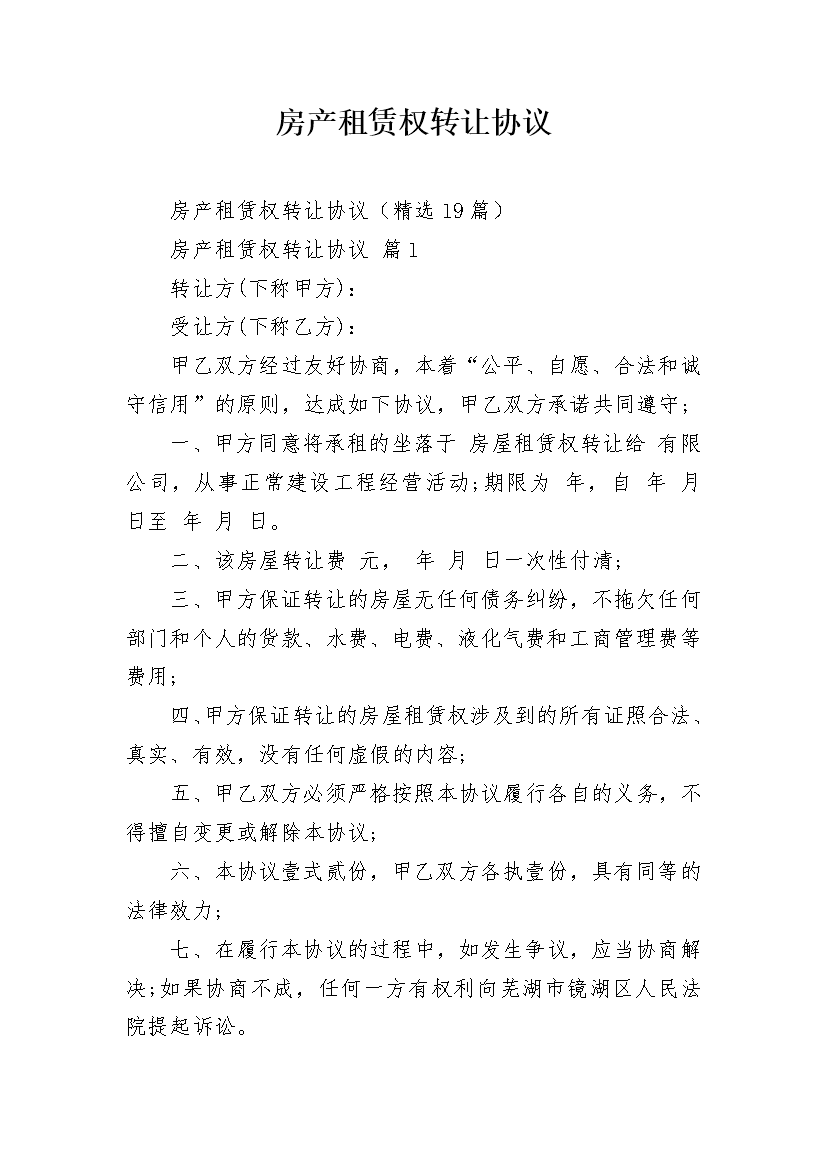 房产租赁权转让协议

房产租赁权转让协议（精选19篇）

房产租赁权转让协议 篇1

转让方(下称甲方)：

受让方(下称乙方)：

甲乙双方经过友好协商，本着“公平、自愿、合法和诚守信用”的原则，达成如下协议，甲乙双方承诺共同遵守；

一、甲方同意将承租的坐落于 房屋租赁权转让给 有限公司，从事正常建设工程经营活动;期限为 年，自 年 月 日至 年 月 日。

二、该房屋转让费 元， 年 月 日一次性付清；

三、甲方保证转让的房屋无任何债务纠纷，不拖欠任何部门和个人的货款、水费、电费、液化气费和工商管理费等费用；

四、甲方保证转让的房屋租赁权涉及到的所有证照合法、真实、有效，没有任何虚假的内容；

五、甲乙双方必须严格按照本协议履行各自的义务，不得擅自变更或解除本协议；

六、本协议壹式贰份，甲乙双方各执壹份，具有同等的法律效力；

七、在履行本协议的过程中，如发生争议，应当协商解决;如果协商不成，任何一方有权利向芜湖市镜湖区人民法院提起诉讼。